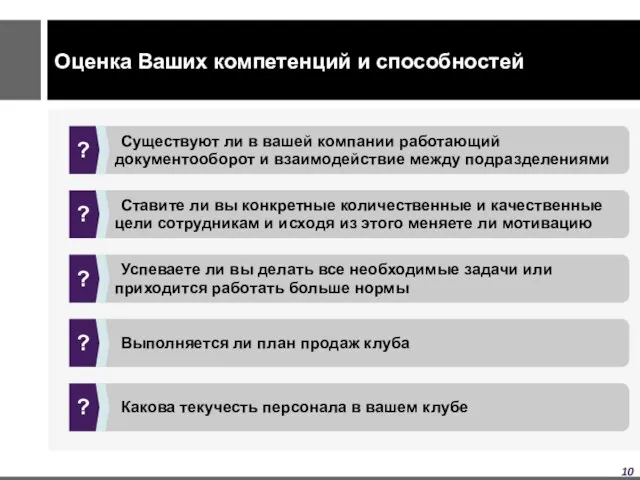 Оценка Ваших компетенций и способностей

?

Существуют ли в вашей компании работающий документооборот и взаимодействие между подразделениями

?

Ставите ли вы конкретные количественные и качественные цели сотрудникам и исходя из этого меняете ли мотивацию

?

Успеваете ли вы делать все необходимые задачи или приходится работать больше нормы

?

Выполняется ли план продаж клуба

?

Какова текучесть персонала в вашем клубе

10